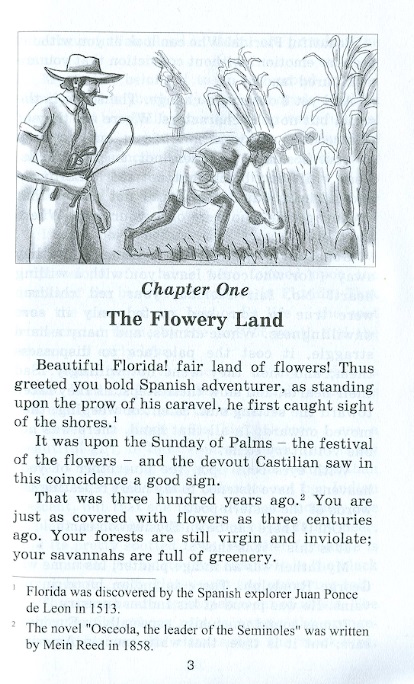 Chapter One

The Flowery Land

Beautiful Florida! fair land of flowers! Thus greeted you bold Spanish adventurer, as standing upon the prow of his caravel, he first caught sight of the shores.$^1$

It was upon the Sunday of Palms – the festival of the flowers – and the devout Castilian saw in this coincidence a good sign.

That was three hundred years ago.$^2$ You are just as covered with flowers as three centuries ago. Your forests are still virgin and inviolate; your savannahs are full of greenery.

$^1$ Florida was discovered by the Spanish explorer Juan Ponce de Leon in 1513.

$^2$ The novel "Osceola, the leader of the Seminoles" was written by Mein Reed in 1858.

3